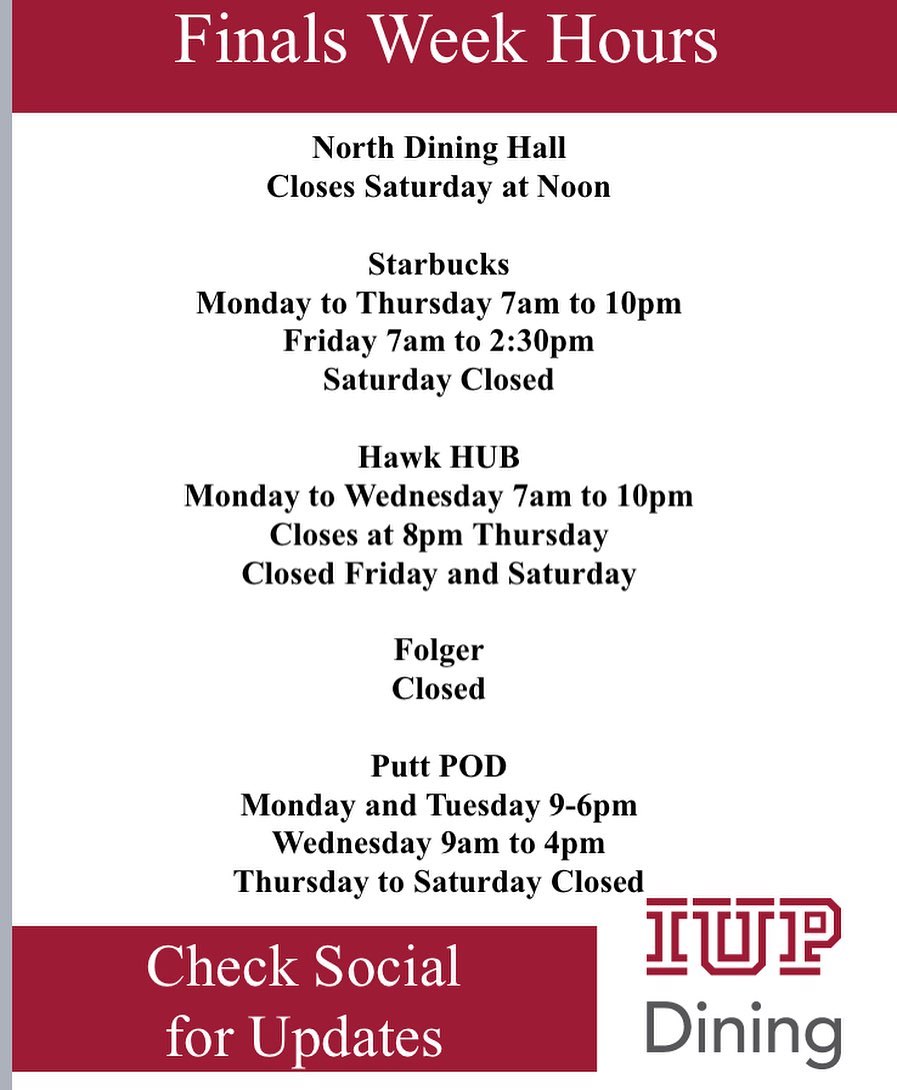 Finals Week Hours

North Dining Hall
Closes Saturday at Noon

Starbucks
Monday to Thursday 7am to 10pm
Friday 7am to 2:30pm
Saturday Closed

Hawk HUB
Monday to Wednesday 7am to 10pm
Closes at 8pm Thursday
Closed Friday and Saturday

Folger
Closed

Putt POD
Monday and Tuesday 9-6pm
Wednesday 9am to 4pm
Thursday to Saturday Closed

Check Social for Updates

IUP
Dining